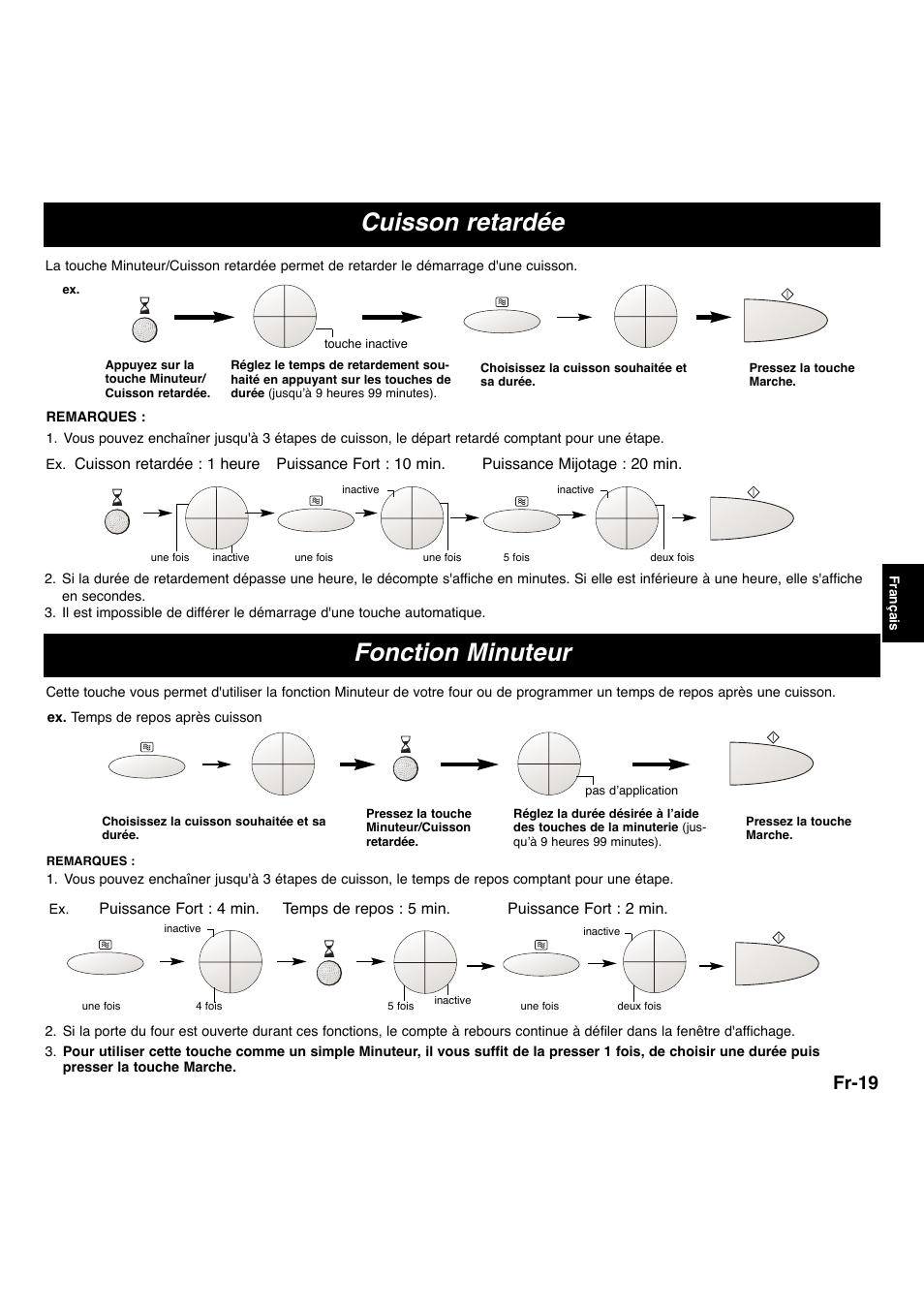 Cuisson retardée

La touche Minuteur/Cuisson retardée permet de retarder le démarrage d'une cuisson.

ex.

touche inactive

Appuyez sur la touche Minuteur/ Cuisson retardée.

Réglez le temps de retardement souhaité en appuyant sur les touches de durée (jusqu'à 9 heures 99 minutes).

Choisissez la cuisson souhaitée et sa durée.

Pressez la touche Marche.

REMARQUES :

1. Vous pouvez enchaîner jusqu'à 3 étapes de cuisson, le départ retardé comptant pour une étape.

Ex. Cuisson retardée : 1 heure Puissance Fort : 10 min. Puissance Mijotage : 20 min.

inactive inactive

une fois inactive une fois une fois 5 fois deux fois

2. Si la durée de retardement dépasse une heure, le décompte s'affiche en minutes. Si elle est inférieure à une heure, elle s'affiche en secondes.

3. Il est impossible de différer le démarrage d'une touche automatique.

Français

Fonction Minuteur

Cette touche vous permet d'utiliser la fonction Minuteur de votre four ou de programmer un temps de repos après une cuisson.

ex. Temps de repos après cuisson

pas d'application

Choisissez la cuisson souhaitée et sa durée.

Pressez la touche Minuteur/Cuisson retardée.

Réglez la durée désirée à l'aide des touches de la minuterie (jusqu'à 9 heures 99 minutes).

Pressez la touche Marche.

REMARQUES :

1. Vous pouvez enchaîner jusqu'à 3 étapes de cuisson, le temps de repos comptant pour une étape.

Ex. Puissance Fort : 4 min. Temps de repos : 5 min. Puissance Fort : 2 min.

inactive inactive

une fois 4 fois 5 fois inactive une fois deux fois

2. Si la porte du four est ouverte durant ces fonctions, le compte à rebours continue à défiler dans la fenêtre d'affichage.

3. Pour utiliser cette touche comme un simple Minuteur, il vous suffit de la presser 1 fois, de choisir une durée puis presser la touche Marche.

Fr-19